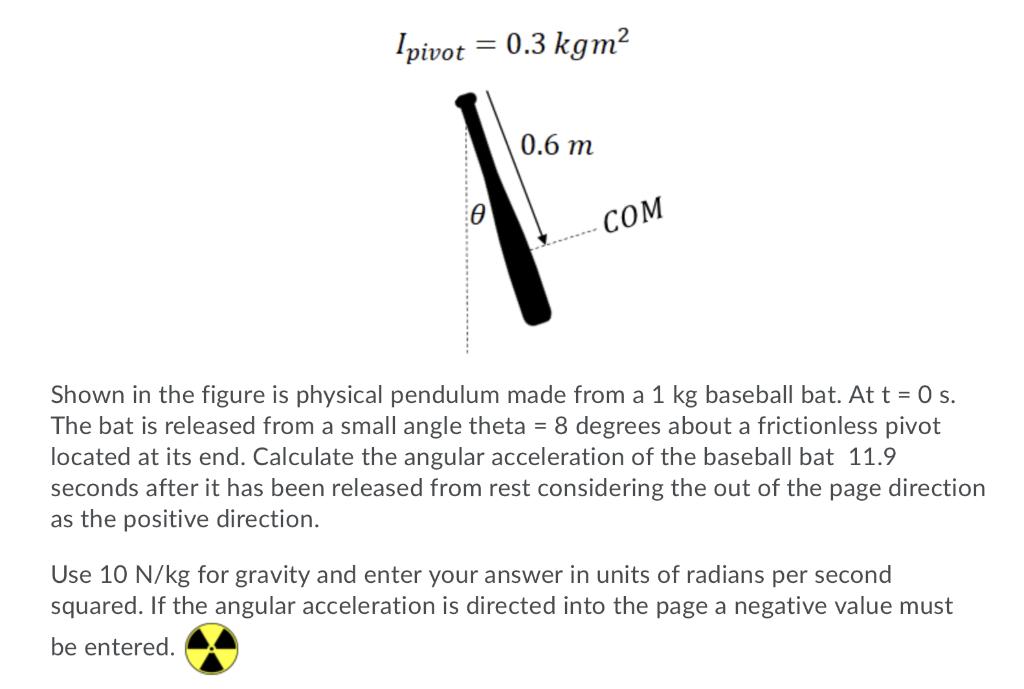 $I_{pivot} = 0.3\ kgm^2$

$0.6\ m$

$\theta$

$COM$

Shown in the figure is physical pendulum made from a 1 kg baseball bat. At t = 0 s. The bat is released from a small angle theta = 8 degrees about a frictionless pivot located at its end. Calculate the angular acceleration of the baseball bat 11.9 seconds after it has been released from rest considering the out of the page direction as the positive direction.

Use 10 N/kg for gravity and enter your answer in units of radians per second squared. If the angular acceleration is directed into the page a negative value must be entered.